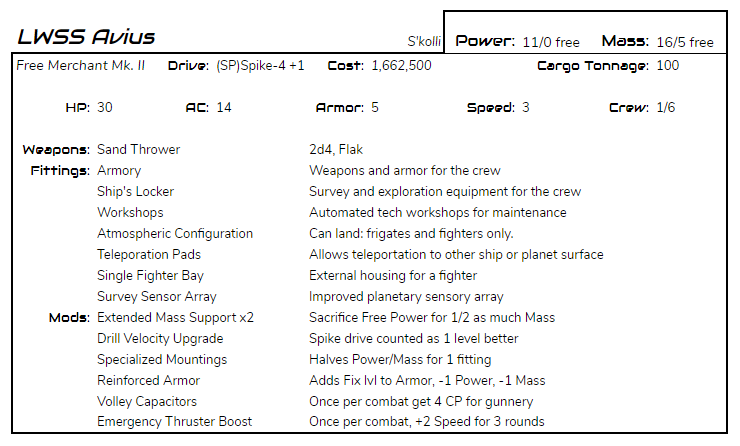 LWSS Avius

S'kolli

Power: 11/0 free Mass: 16/5 free

Free Merchant Mk. II Drive: (SP)Spike-4 +1 Cost: 1,662,500 Cargo Tonnage: 100

HP: 30 AC: 14 Armor: 5 Speed: 3 Crew: 1/6

Weapons: Sand Thrower 2d4, Flak
Fittings: Armory Weapons and armor for the crew
Ship's Locker Survey and exploration equipment for the crew
Workshops Automated tech workshops for maintenance
Atmospheric Configuration Can land: frigates and fighters only.
Teleporation Pads Allows teleportation to other ship or planet surface
Single Fighter Bay External housing for a fighter
Survey Sensor Array Improved planetary sensory array
Mods: Extended Mass Support x2 Sacrifice Free Power for 1/2 as much Mass
Drill Velocity Upgrade Spike drive counted as 1 level better
Specialized Mountings Halves Power/Mass for 1 fitting
Reinforced Armor Adds Fix lvl to Armor, -1 Power, -1 Mass
Volley Capacitors Once per combat get 4 CP for gunnery
Emergency Thruster Boost Once per combat, +2 Speed for 3 rounds